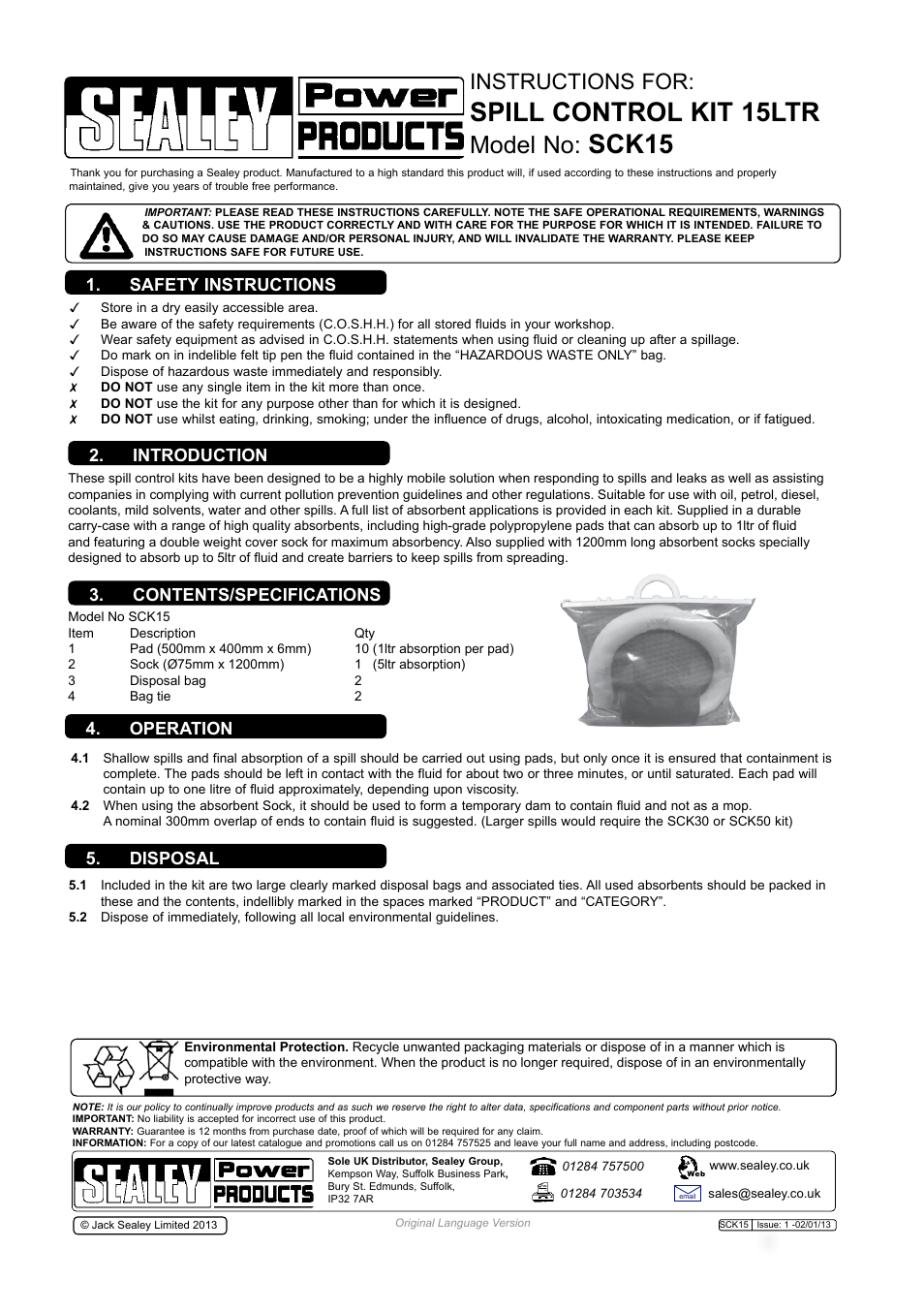 SEALEY Power PRODUCTS

INSTRUCTIONS FOR:
SPILL CONTROL KIT 15LTR
Model No: SCK15

Thank you for purchasing a Sealey product. Manufactured to a high standard this product will, if used according to these instructions and properly maintained, give you years of trouble free performance.

IMPORTANT: PLEASE READ THESE INSTRUCTIONS CAREFULLY. NOTE THE SAFE OPERATIONAL REQUIREMENTS, WARNINGS & CAUTIONS. USE THE PRODUCT CORRECTLY AND WITH CARE FOR THE PURPOSE FOR WHICH IT IS INTENDED. FAILURE TO DO SO MAY CAUSE DAMAGE AND/OR PERSONAL INJURY, AND WILL INVALIDATE THE WARRANTY. PLEASE KEEP INSTRUCTIONS SAFE FOR FUTURE USE.

1. SAFETY INSTRUCTIONS

✓ Store in a dry easily accessible area.
✓ Be aware of the safety requirements (C.O.S.H.H.) for all stored fluids in your workshop.
✓ Wear safety equipment as advised in C.O.S.H.H. statements when using fluid or cleaning up after a spillage.
✓ Do mark on in indelible felt tip pen the fluid contained in the “HAZARDOUS WASTE ONLY” bag.
✓ Dispose of hazardous waste immediately and responsibly.
✗ DO NOT use any single item in the kit more than once.
✗ DO NOT use the kit for any purpose other than for which it is designed.
✗ DO NOT use whilst eating, drinking, smoking; under the influence of drugs, alcohol, intoxicating medication, or if fatigued.

2. INTRODUCTION

These spill control kits have been designed to be a highly mobile solution when responding to spills and leaks as well as assisting companies in complying with current pollution prevention guidelines and other regulations. Suitable for use with oil, petrol, diesel, coolants, mild solvents, water and other spills. A full list of absorbent applications is provided in each kit. Supplied in a durable carry-case with a range of high quality absorbents, including high-grade polypropylene pads that can absorb up to 1ltr of fluid and featuring a double weight cover sock for maximum absorbency. Also supplied with 1200mm long absorbent socks specially designed to absorb up to 5ltr of fluid and create barriers to keep spills from spreading.

3. CONTENTS/SPECIFICATIONS

Model No SCK15

| Item | Description | Qty |
|---|---|---|
| 1 | Pad (500mm x 400mm x 6mm) | 10 (1ltr absorption per pad) |
| 2 | Sock (Ø75mm x 1200mm) | 1 (5ltr absorption) |
| 3 | Disposal bag | 2 |
| 4 | Bag tie | 2 |

4. OPERATION

4.1 Shallow spills and final absorption of a spill should be carried out using pads, but only once it is ensured that containment is complete. The pads should be left in contact with the fluid for about two or three minutes, or until saturated. Each pad will contain up to one litre of fluid approximately, depending upon viscosity.
4.2 When using the absorbent Sock, it should be used to form a temporary dam to contain fluid and not as a mop. A nominal 300mm overlap of ends to contain fluid is suggested. (Larger spills would require the SCK30 or SCK50 kit)

5. DISPOSAL

5.1 Included in the kit are two large clearly marked disposal bags and associated ties. All used absorbents should be packed in these and the contents, indellibly marked in the spaces marked “PRODUCT” and “CATEGORY”.
5.2 Dispose of immediately, following all local environmental guidelines.

Environmental Protection. Recycle unwanted packaging materials or dispose of in a manner which is compatible with the environment. When the product is no longer required, dispose of in an environmentally protective way.

NOTE: It is our policy to continually improve products and as such we reserve the right to alter data, specifications and component parts without prior notice.
IMPORTANT: No liability is accepted for incorrect use of this product.
WARRANTY: Guarantee is 12 months from purchase date, proof of which will be required for any claim.
INFORMATION: For a copy of our latest catalogue and promotions call us on 01284 757525 and leave your full name and address, including postcode.

SEALEY Power PRODUCTS

Sole UK Distributor, Sealey Group, Kempson Way, Suffolk Business Park, Bury St. Edmunds, Suffolk, IP32 7AR

01284 757500
01284 703534
Web www.sealey.co.uk
email sales@sealey.co.uk

© Jack Sealey Limited 2013

Original Language Version

SCK15 Issue: 1 -02/01/13